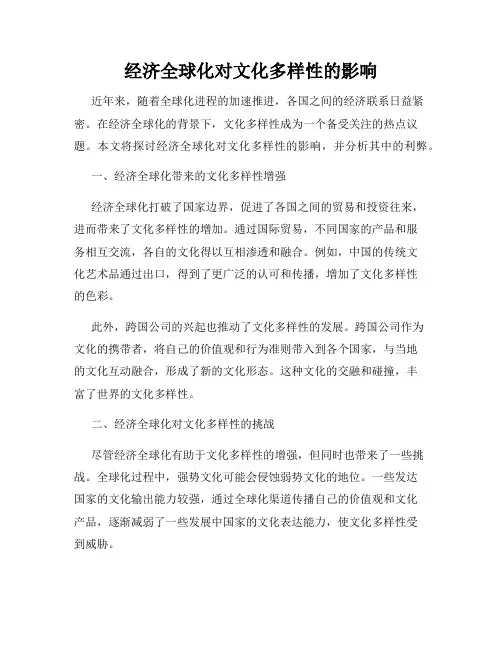 经济全球化对文化多样性的影响

近年来，随着全球化进程的加速推进，各国之间的经济联系日益紧密。在经济全球化的背景下，文化多样性成为一个备受关注的热点议题。本文将探讨经济全球化对文化多样性的影响，并分析其中的利弊。

一、经济全球化带来的文化多样性增强

经济全球化打破了国家边界，促进了各国之间的贸易和投资往来，进而带来了文化多样性的增加。通过国际贸易，不同国家的产品和服务相互交流，各自的文化得以互相渗透和融合。例如，中国的传统文化艺术品通过出口，得到了更广泛的认可和传播，增加了文化多样性的色彩。

此外，跨国公司的兴起也推动了文化多样性的发展。跨国公司作为文化的携带者，将自己的价值观和行为准则带入到各个国家，与当地的文化互动融合，形成了新的文化形态。这种文化的交融和碰撞，丰富了世界的文化多样性。

二、经济全球化对文化多样性的挑战

尽管经济全球化有助于文化多样性的增强，但同时也带来了一些挑战。全球化过程中，强势文化可能会侵蚀弱势文化的地位。一些发达国家的文化输出能力较强，通过全球化渠道传播自己的价值观和文化产品，逐渐减弱了一些发展中国家的文化表达能力，使文化多样性受到威胁。